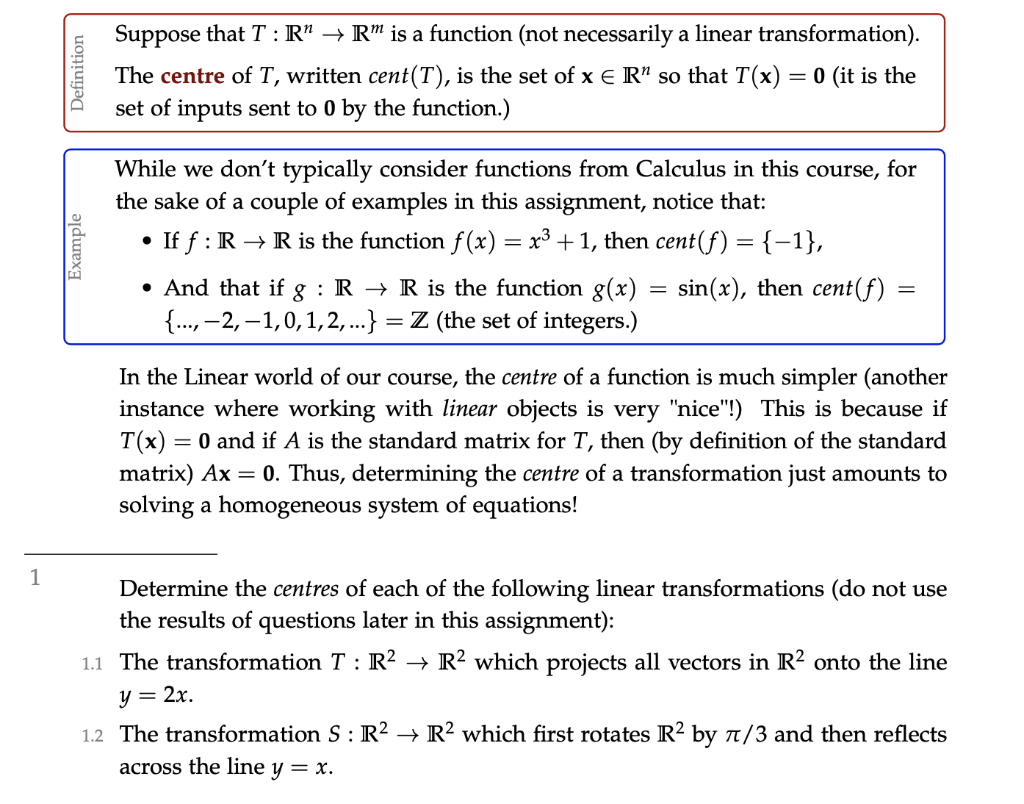 Definition

Suppose that $T : \mathbb{R}^n \to \mathbb{R}^m$ is a function (not necessarily a linear transformation).

The centre of $T$, written $cent(T)$, is the set of $\mathbf{x} \in \mathbb{R}^n$ so that $T(\mathbf{x}) = \mathbf{0}$ (it is the set of inputs sent to $\mathbf{0}$ by the function.)

Example

While we don't typically consider functions from Calculus in this course, for the sake of a couple of examples in this assignment, notice that:

• If $f : \mathbb{R} \to \mathbb{R}$ is the function $f(x) = x^3 + 1$, then $cent(f) = \{-1\}$,

• And that if $g : \mathbb{R} \to \mathbb{R}$ is the function $g(x) = \sin(x)$, then $cent(f) = \{..., -2, -1, 0, 1, 2, ...\} = \mathbb{Z}$ (the set of integers.)

In the Linear world of our course, the centre of a function is much simpler (another instance where working with linear objects is very "nice"!) This is because if $T(\mathbf{x}) = \mathbf{0}$ and if $A$ is the standard matrix for $T$, then (by definition of the standard matrix) $A\mathbf{x} = \mathbf{0}$. Thus, determining the centre of a transformation just amounts to solving a homogeneous system of equations!

1

Determine the centres of each of the following linear transformations (do not use the results of questions later in this assignment):

1.1 The transformation $T : \mathbb{R}^2 \to \mathbb{R}^2$ which projects all vectors in $\mathbb{R}^2$ onto the line $y = 2x$.

1.2 The transformation $S : \mathbb{R}^2 \to \mathbb{R}^2$ which first rotates $\mathbb{R}^2$ by $\pi/3$ and then reflects across the line $y = x$.